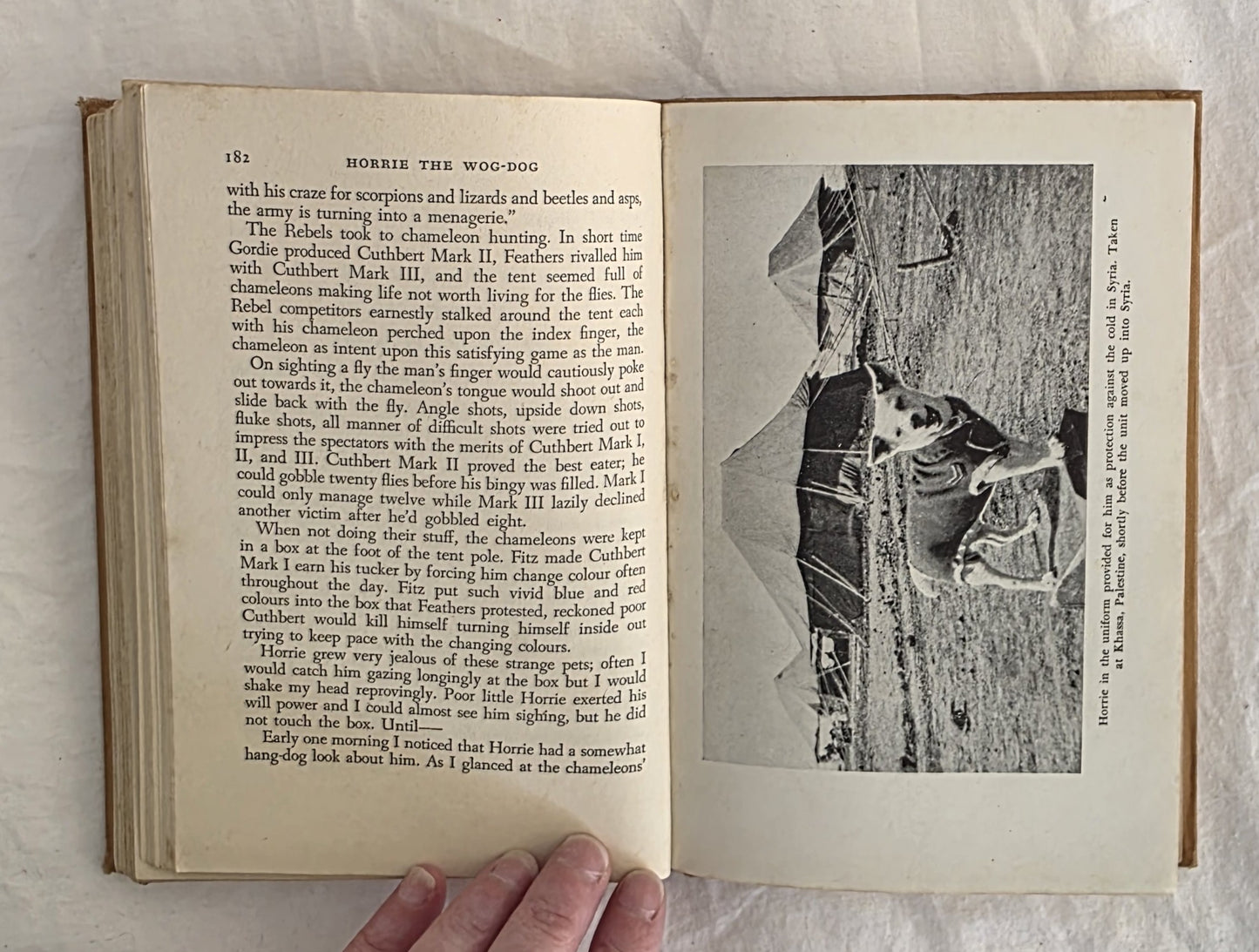 182 HORRIE THE WOG-DOG

with his craze for scorpions and lizards and beetles and asps, the army is turning into a menagerie."

The Rebels took to chameleon hunting. In short time Gordie produced Cuthbert Mark II, Feathers rivalled him with Cuthbert Mark III, and the tent seemed full of chameleons making life not worth living for the flies. The Rebel competitors earnestly stalked around the tent each with his chameleon perched upon the index finger, the chameleon as intent upon this satisfying game as the man.

On sighting a fly the man's finger would cautiously poke out towards it, the chameleon's tongue would shoot out and slide back with the fly. Angle shots, upside down shots, fluke shots, all manner of difficult shots were tried out to impress the spectators with the merits of Cuthbert Mark I, II, and III. Cuthbert Mark II proved the best eater; he could gobble twenty flies before his bingy was filled. Mark I could only manage twelve while Mark III lazily declined another victim after he'd gobbled eight.

When not doing their stuff, the chameleons were kept in a box at the foot of the tent pole. Fitz made Cuthbert Mark I earn his tucker by forcing him change colour often throughout the day. Fitz put such vivid blue and red colours into the box that Feathers protested, reckoned poor Cuthbert would kill himself turning himself inside out trying to keep pace with the changing colours.

Horrie grew very jealous of these strange pets; often I would catch him gazing longingly at the box but I would shake my head reprovingly. Poor little Horrie exerted his will power and I could almost see him sighing, but he did not touch the box. Until—

Early one morning I noticed that Horrie had a somewhat hang-dog look about him. As I glanced at the chameleons'

Horrie in the uniform provided for him as protection against the cold in Syria. Taken at Khassa, Palestine, shortly before the unit moved up into Syria.